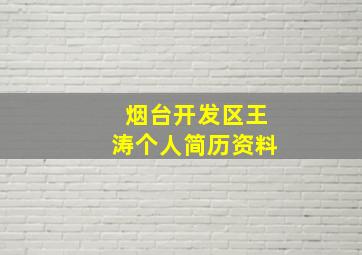 烟台开发区王涛个人简历资料